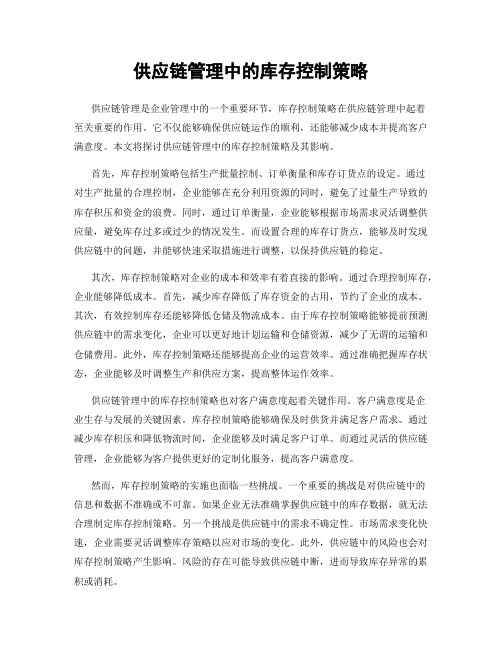 供应链管理中的库存控制策略

供应链管理是企业管理中的一个重要环节，库存控制策略在供应链管理中起着至关重要的作用。它不仅能够确保供应链运作的顺利，还能够减少成本并提高客户满意度。本文将探讨供应链管理中的库存控制策略及其影响。

首先，库存控制策略包括生产批量控制、订单衡量和库存订货点的设定。通过对生产批量的合理控制，企业能够在充分利用资源的同时，避免了过量生产导致的库存积压和资金的浪费。同时，通过订单衡量，企业能够根据市场需求灵活调整供应量，避免库存过多或过少的情况发生。而设置合理的库存订货点，能够及时发现供应链中的问题，并能够快速采取措施进行调整，以保持供应链的稳定。

其次，库存控制策略对企业的成本和效率有着直接的影响。通过合理控制库存，企业能够降低成本。首先，减少库存降低了库存资金的占用，节约了企业的成本。其次，有效控制库存还能够降低仓储及物流成本。由于库存控制策略能够提前预测供应链中的需求变化，企业可以更好地计划运输和仓储资源，减少了无谓的运输和仓储费用。此外，库存控制策略还能够提高企业的运营效率。通过准确把握库存状态，企业能够及时调整生产和供应方案，提高整体运作效率。

供应链管理中的库存控制策略也对客户满意度起着关键作用。客户满意度是企业生存与发展的关键因素。库存控制策略能够确保及时供货并满足客户需求。通过减少库存积压和降低物流时间，企业能够及时满足客户订单。而通过灵活的供应链管理，企业能够为客户提供更好的定制化服务，提高客户满意度。

然而，库存控制策略的实施也面临一些挑战。一个重要的挑战是对供应链中的信息和数据不准确或不可靠。如果企业无法准确掌握供应链中的库存数据，就无法合理制定库存控制策略。另一个挑战是供应链中的需求不确定性。市场需求变化快速，企业需要灵活调整库存策略以应对市场的变化。此外，供应链中的风险也会对库存控制策略产生影响。风险的存在可能导致供应链中断，进而导致库存异常的累积或消耗。